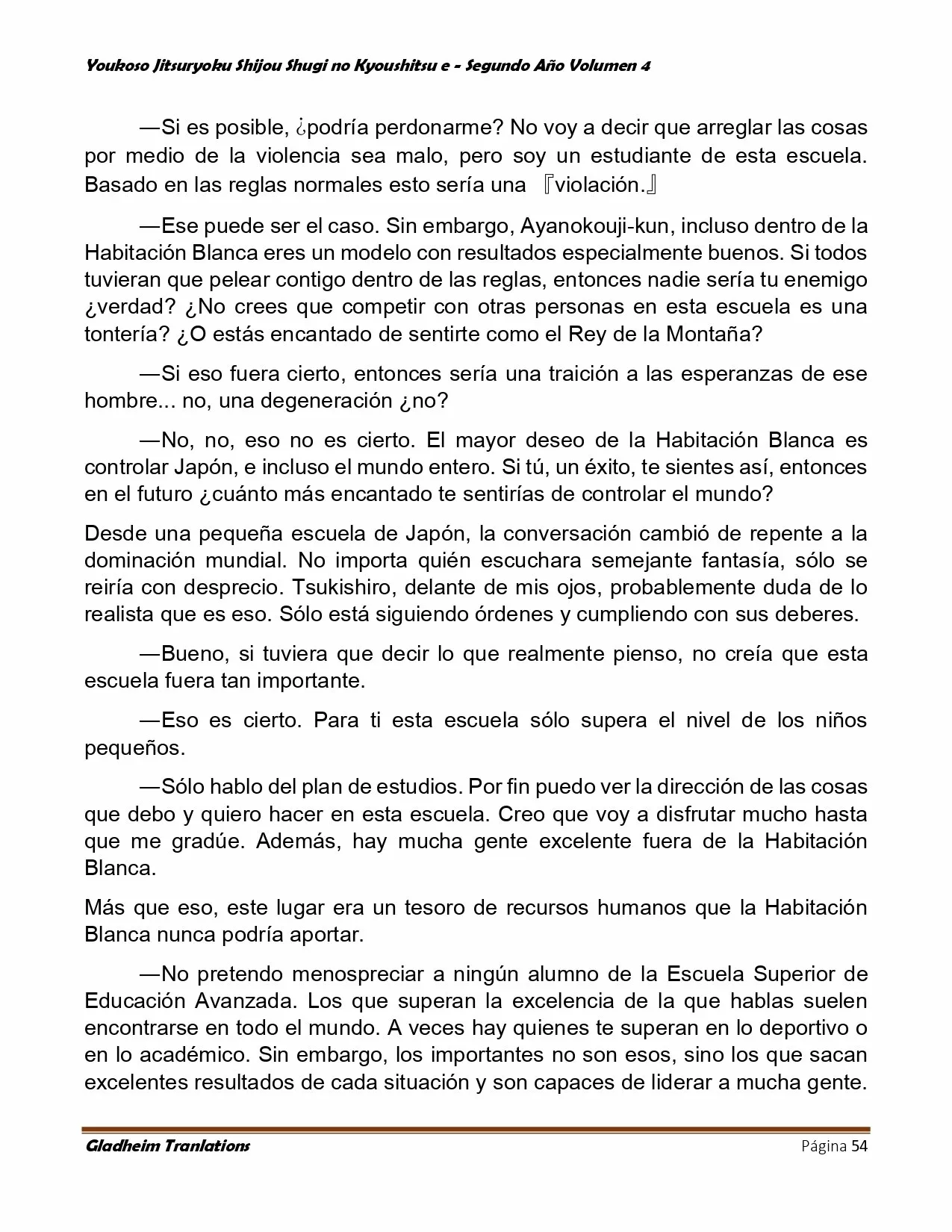 Youkoso Jitsuryoku Shijou Shugi no Kyoushitsu e - Segundo Año Volumen 4

—Si es posible, ¿podría perdonarme? No voy a decir que arreglar las cosas por medio de la violencia sea malo, pero soy un estudiante de esta escuela. Basado en las reglas normales esto sería una 『violación.』

—Ese puede ser el caso. Sin embargo, Ayanokouji-kun, incluso dentro de la Habitación Blanca eres un modelo con resultados especialmente buenos. Si todos tuvieran que pelear contigo dentro de las reglas, entonces nadie sería tu enemigo ¿verdad? ¿No crees que competir con otras personas en esta escuela es una tontería? ¿O estás encantado de sentirte como el Rey de la Montaña?

—Si eso fuera cierto, entonces sería una traición a las esperanzas de ese hombre... no, una degeneración ¿no?

—No, no, eso no es cierto. El mayor deseo de la Habitación Blanca es controlar Japón, e incluso el mundo entero. Si tú, un éxito, te sientes así, entonces en el futuro ¿cuánto más encantado te sentirías de controlar el mundo?

Desde una pequeña escuela de Japón, la conversación cambió de repente a la dominación mundial. No importa quién escuchara semejante fantasía, sólo se reiría con desprecio. Tsukishiro, delante de mis ojos, probablemente duda de lo realista que es eso. Sólo está siguiendo órdenes y cumpliendo con sus deberes.

—Bueno, si tuviera que decir lo que realmente pienso, no creía que esta escuela fuera tan importante.

—Eso es cierto. Para ti esta escuela sólo supera el nivel de los niños pequeños.

—Sólo hablo del plan de estudios. Por fin puedo ver la dirección de las cosas que debo y quiero hacer en esta escuela. Creo que voy a disfrutar mucho hasta que me gradúe. Además, hay mucha gente excelente fuera de la Habitación Blanca.

Más que eso, este lugar era un tesoro de recursos humanos que la Habitación Blanca nunca podría aportar.

—No pretendo menospreciar a ningún alumno de la Escuela Superior de Educación Avanzada. Los que superan la excelencia de la que hablas suelen encontrarse en todo el mundo. A veces hay quienes te superan en lo deportivo o en lo académico. Sin embargo, los importantes no son esos, sino los que sacan excelentes resultados de cada situación y son capaces de liderar a mucha gente.

Gladheim Tranlations Página 54